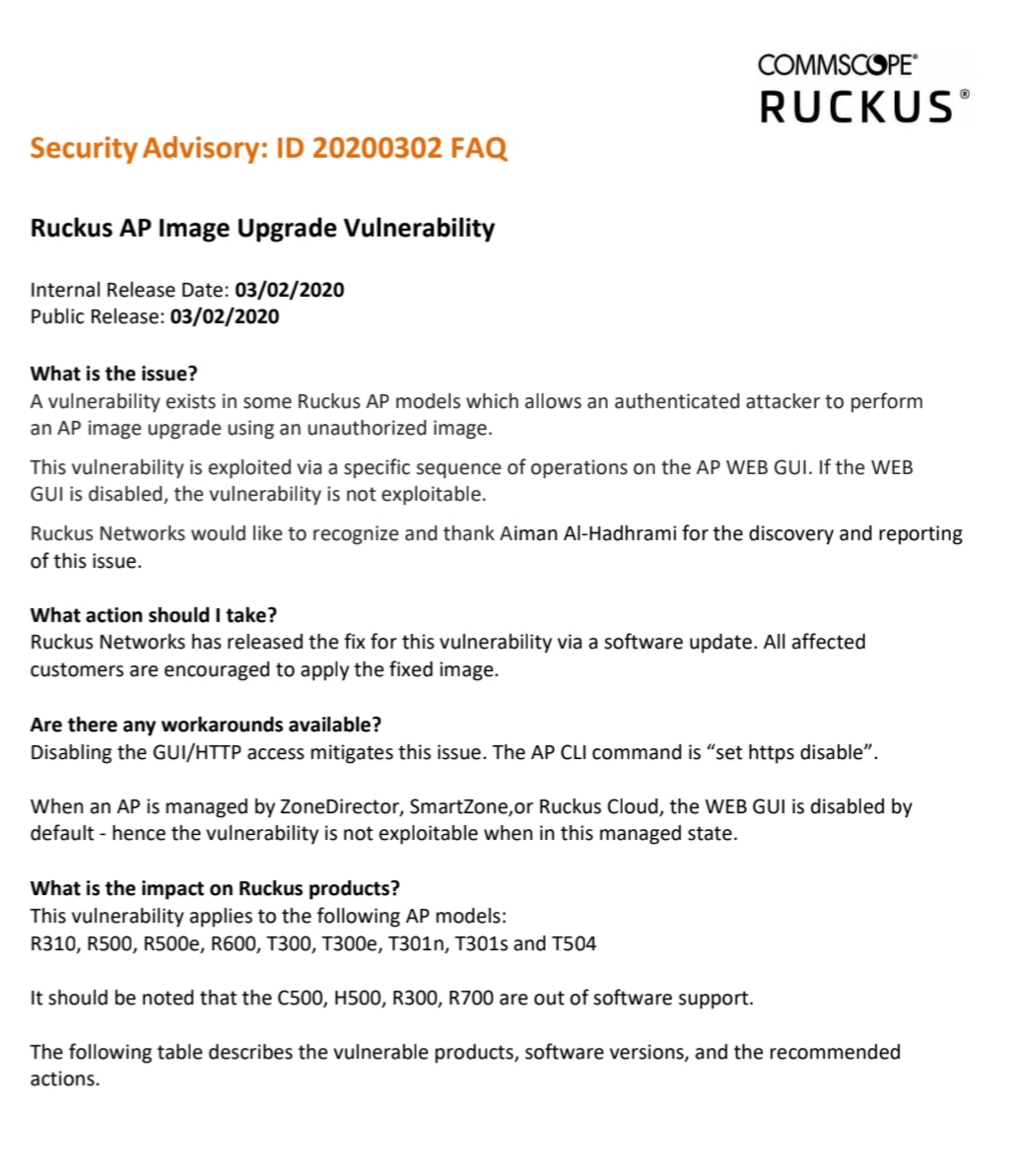 COMMSCOPE®
RUCKUS®

Security Advisory: ID 20200302 FAQ

Ruckus AP Image Upgrade Vulnerability

Internal Release Date: 03/02/2020
Public Release: 03/02/2020

What is the issue?
A vulnerability exists in some Ruckus AP models which allows an authenticated attacker to perform an AP image upgrade using an unauthorized image.

This vulnerability is exploited via a specific sequence of operations on the AP WEB GUI. If the WEB GUI is disabled, the vulnerability is not exploitable.

Ruckus Networks would like to recognize and thank Aiman Al-Hadhrami for the discovery and reporting of this issue.

What action should I take?
Ruckus Networks has released the fix for this vulnerability via a software update. All affected customers are encouraged to apply the fixed image.

Are there any workarounds available?
Disabling the GUI/HTTP access mitigates this issue. The AP CLI command is “set https disable”.

When an AP is managed by ZoneDirector, SmartZone,or Ruckus Cloud, the WEB GUI is disabled by default - hence the vulnerability is not exploitable when in this managed state.

What is the impact on Ruckus products?
This vulnerability applies to the following AP models:
R310, R500, R500e, R600, T300, T300e, T301n, T301s and T504

It should be noted that the C500, H500, R300, R700 are out of software support.

The following table describes the vulnerable products, software versions, and the recommended actions.